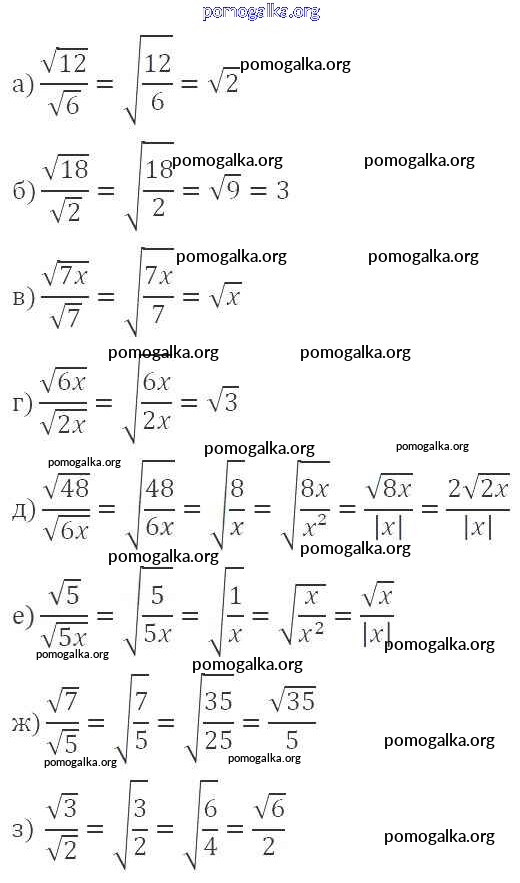 pomogalka.org

а) $\frac{\sqrt{12}}{\sqrt{6}} = \sqrt{\frac{12}{6}} = \sqrt{2}$ pomogalka.org

б) $\frac{\sqrt{18}}{\sqrt{2}} = \sqrt{\frac{18}{2}} = \sqrt{9} = 3$ pomogalka.org pomogalka.org

в) $\frac{\sqrt{7x}}{\sqrt{7}} = \sqrt{\frac{7x}{7}} = \sqrt{x}$ pomogalka.org pomogalka.org

pomogalka.org pomogalka.org

г) $\frac{\sqrt{6x}}{\sqrt{2x}} = \sqrt{\frac{6x}{2x}} = \sqrt{3}$

pomogalka.org pomogalka.org pomogalka.org

д) $\frac{\sqrt{48}}{\sqrt{6x}} = \sqrt{\frac{48}{6x}} = \sqrt{\frac{8}{x}} = \sqrt{\frac{8x}{x^2}} = \frac{\sqrt{8x}}{|x|} = \frac{2\sqrt{2x}}{|x|}$

pomogalka.org pomogalka.org

е) $\frac{\sqrt{5}}{\sqrt{5x}} = \sqrt{\frac{5}{5x}} = \sqrt{\frac{1}{x}} = \sqrt{\frac{x}{x^2}} = \frac{\sqrt{x}}{|x|}$ pomogalka.org

pomogalka.org pomogalka.org

ж) $\frac{\sqrt{7}}{\sqrt{5}} = \sqrt{\frac{7}{5}} = \sqrt{\frac{35}{25}} = \frac{\sqrt{35}}{5}$ pomogalka.org

pomogalka.org pomogalka.org

з) $\frac{\sqrt{3}}{\sqrt{2}} = \sqrt{\frac{3}{2}} = \sqrt{\frac{6}{4}} = \frac{\sqrt{6}}{2}$ pomogalka.org